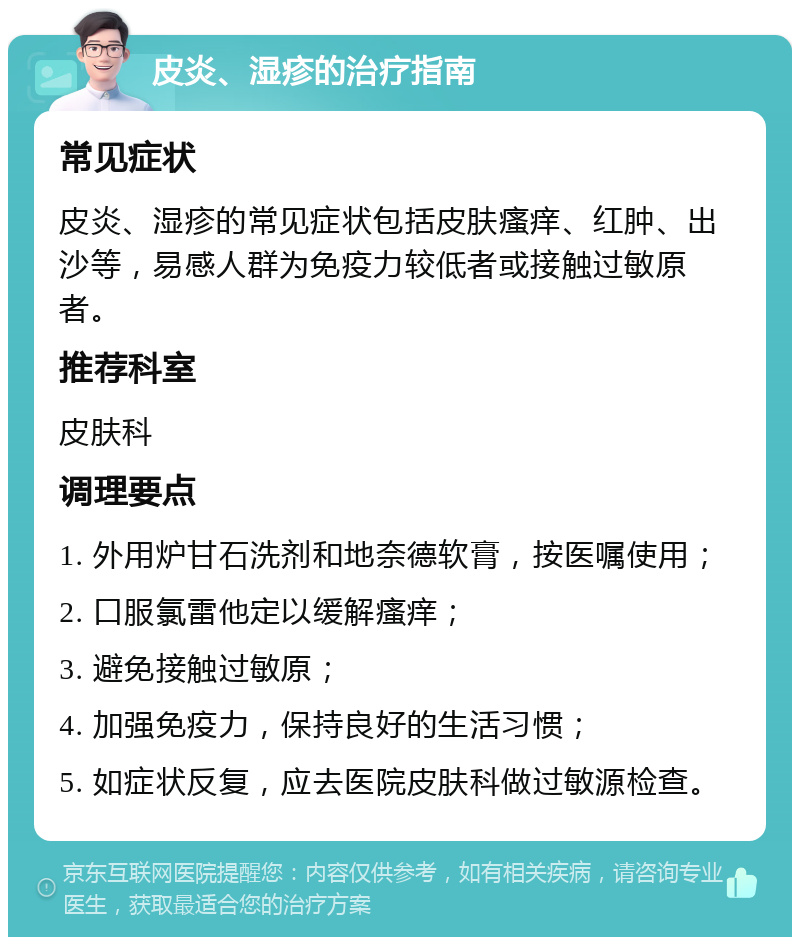 皮炎、湿疹的治疗指南

常见症状

皮炎、湿疹的常见症状包括皮肤瘙痒、红肿、出沙等，易感人群为免疫力较低者或接触过敏原者。

推荐科室

皮肤科

调理要点

1. 外用炉甘石洗剂和地奈德软膏，按医嘱使用；

2. 口服氯雷他定以缓解瘙痒；

3. 避免接触过敏原；

4. 加强免疫力，保持良好的生活习惯；

5. 如症状反复，应去医院皮肤科做过敏源检查。

京东互联网医院提醒您：内容仅供参考，如有相关疾病，请咨询专业医生，获取最适合您的治疗方案